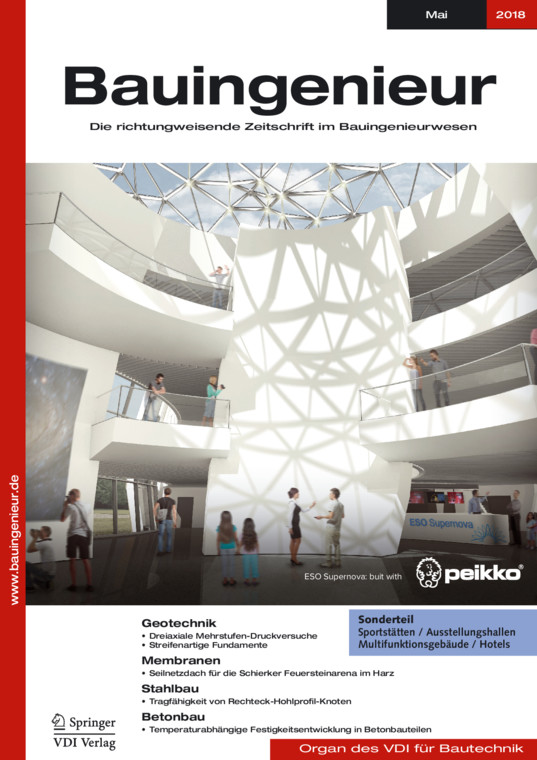 Mai 2018

Bauingenieur

Die richtungweisende Zeitschrift im Bauingenieurwesen

www.bauingenieur.de

ESO Supernova

ESO Supernova: built with peikko®

Geotechnik
• Dreiaxiale Mehrstufen-Druckversuche
• Streifenartige Fundamente

Membranen
• Seilnetzdach für die Schierker Feuersteinarena im Harz

Stahlbau
• Tragfähigkeit von Rechteck-Hohlprofil-Knoten

Betonbau
• Temperaturabhängige Festigkeitsentwicklung in Betonbauteilen

Sonderteil
Sportstätten / Ausstellungshallen
Multifunktionsgebäude / Hotels

Springer
VDI Verlag

Organ des VDI für Bautechnik